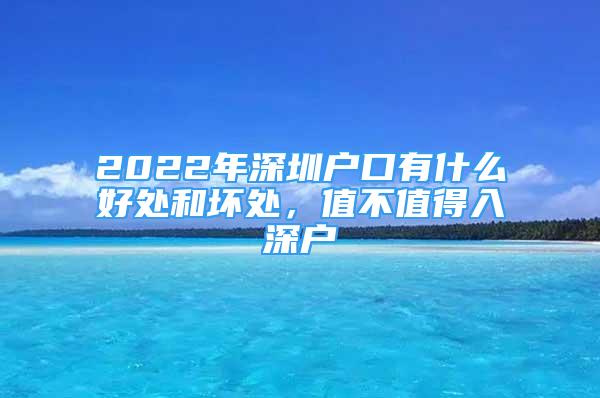 2022年深圳户口有什么好处和坏处，值不值得入深户